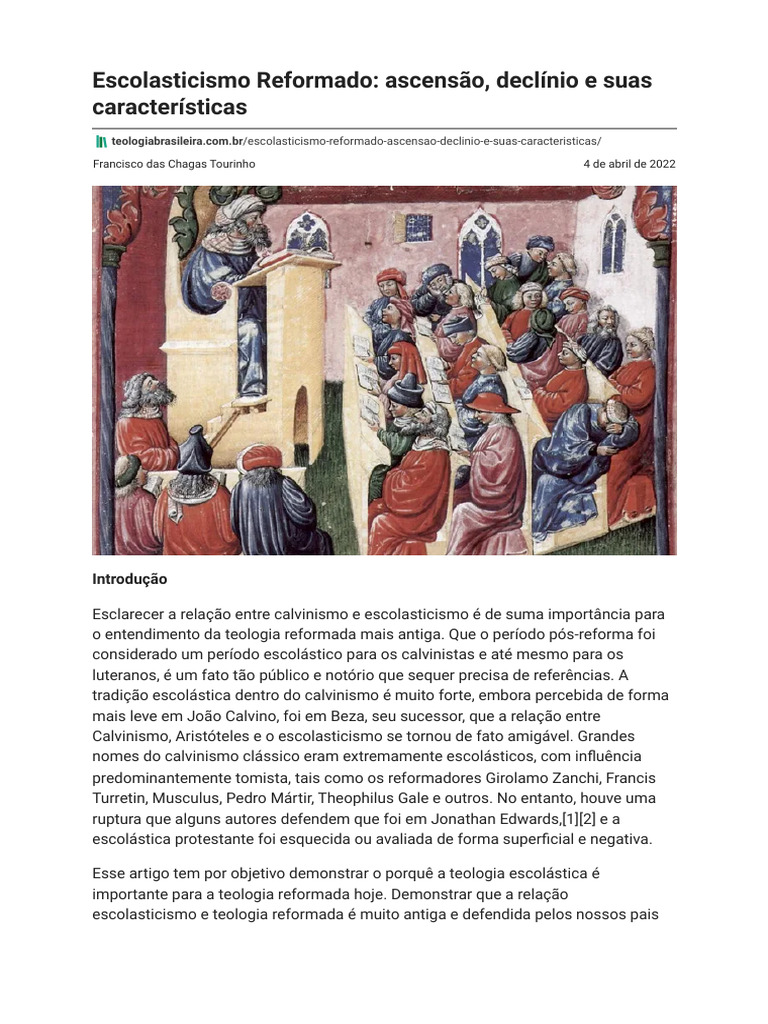 Escolasticismo Reformado: ascensão, declínio e suas características

teologiabrasileira.com.br/escolasticismo-reformado-ascensao-declinio-e-suas-caracteristicas/

Francisco das Chagas Tourinho

4 de abril de 2022

Introdução

Esclarecer a relação entre calvinismo e escolasticismo é de suma importância para o entendimento da teologia reformada mais antiga. Que o período pós-reforma foi considerado um período escolástico para os calvinistas e até mesmo para os luteranos, é um fato tão público e notório que sequer precisa de referências. A tradição escolástica dentro do calvinismo é muito forte, embora percebida de forma mais leve em João Calvino, foi em Beza, seu sucessor, que a relação entre Calvinismo, Aristóteles e o escolasticismo se tornou de fato amigável. Grandes nomes do calvinismo clássico eram extremamente escolásticos, com influência predominantemente tomista, tais como os reformadores Girolamo Zanchi, Francis Turretin, Musculus, Pedro Mártir, Theophilus Gale e outros. No entanto, houve uma ruptura que alguns autores defendem que foi em Jonathan Edwards,[1][2] e a escolástica protestante foi esquecida ou avaliada de forma superficial e negativa.

Esse artigo tem por objetivo demonstrar o porquê a teologia escolástica é importante para a teologia reformada hoje. Demonstrar que a relação escolasticismo e teologia reformada é muito antiga e defendida pelos nossos pais